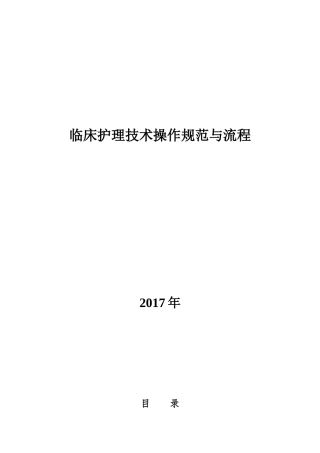 临床护理技术操作规范与流程

2017年

目　录